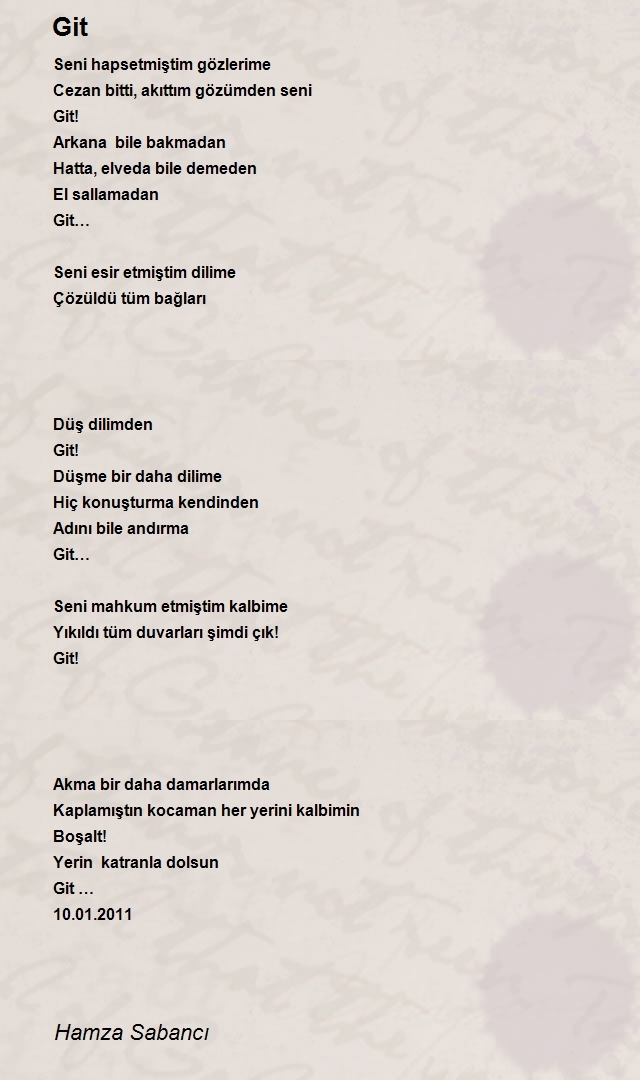 Git

Seni hapsetmiştim gözlerime
Cezan bitti, akıttım gözümden seni
Git!
Arkana bile bakmadan
Hatta, elveda bile demeden
El sallamadan
Git…

Seni esir etmiştim dilime
Çözüldü tüm bağları

Düş dilimden
Git!
Düşme bir daha dilime
Hiç konuşturma kendinden
Adını bile andırma
Git…

Seni mahkum etmiştim kalbime
Yıkıldı tüm duvarları şimdi çık!
Git!

Akma bir daha damarlarımda
Kaplamıştın kocaman her yerini kalbimin
Boşalt!
Yerin katranla dolsun
Git …
10.01.2011

Hamza Sabancı